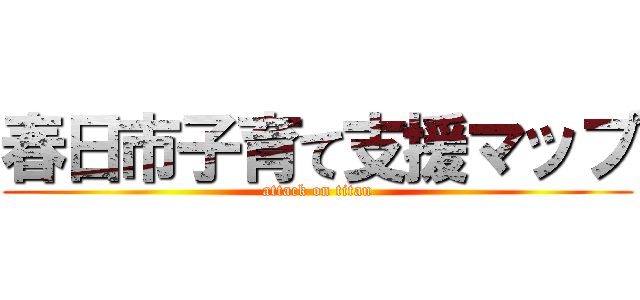 春日市子育て支援マップ
attack on titan